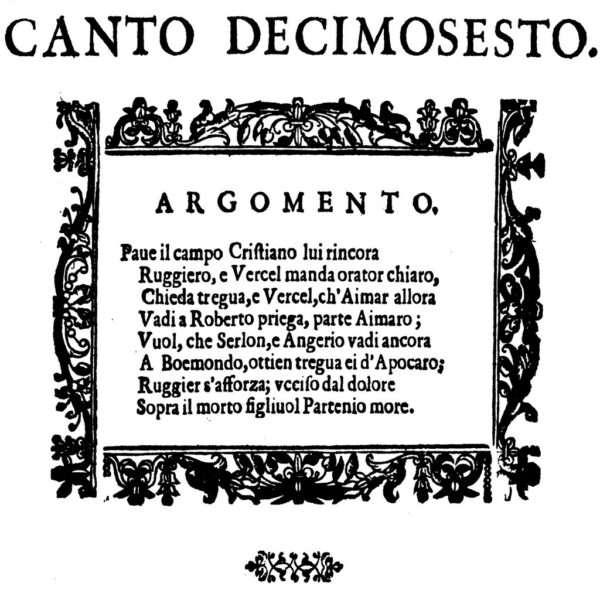 CANTO DECIMOSESTO.

ARGOMENTO.

Paue il campo Cristiano lui rincora
Ruggiero, e Vercel manda orator chiaro,
Chieda tregua, e Vercel, ch'Aimar allora
Vadi a Roberto priega, parte Aimaro;
Vuol, che Serlon, e Angerio vadi ancora
A Boemondo, ottien tregua ei d'Apocaro;
Ruggier s'afforza; vcciso dal dolore
Sopra il morto figliuol Partenio more.